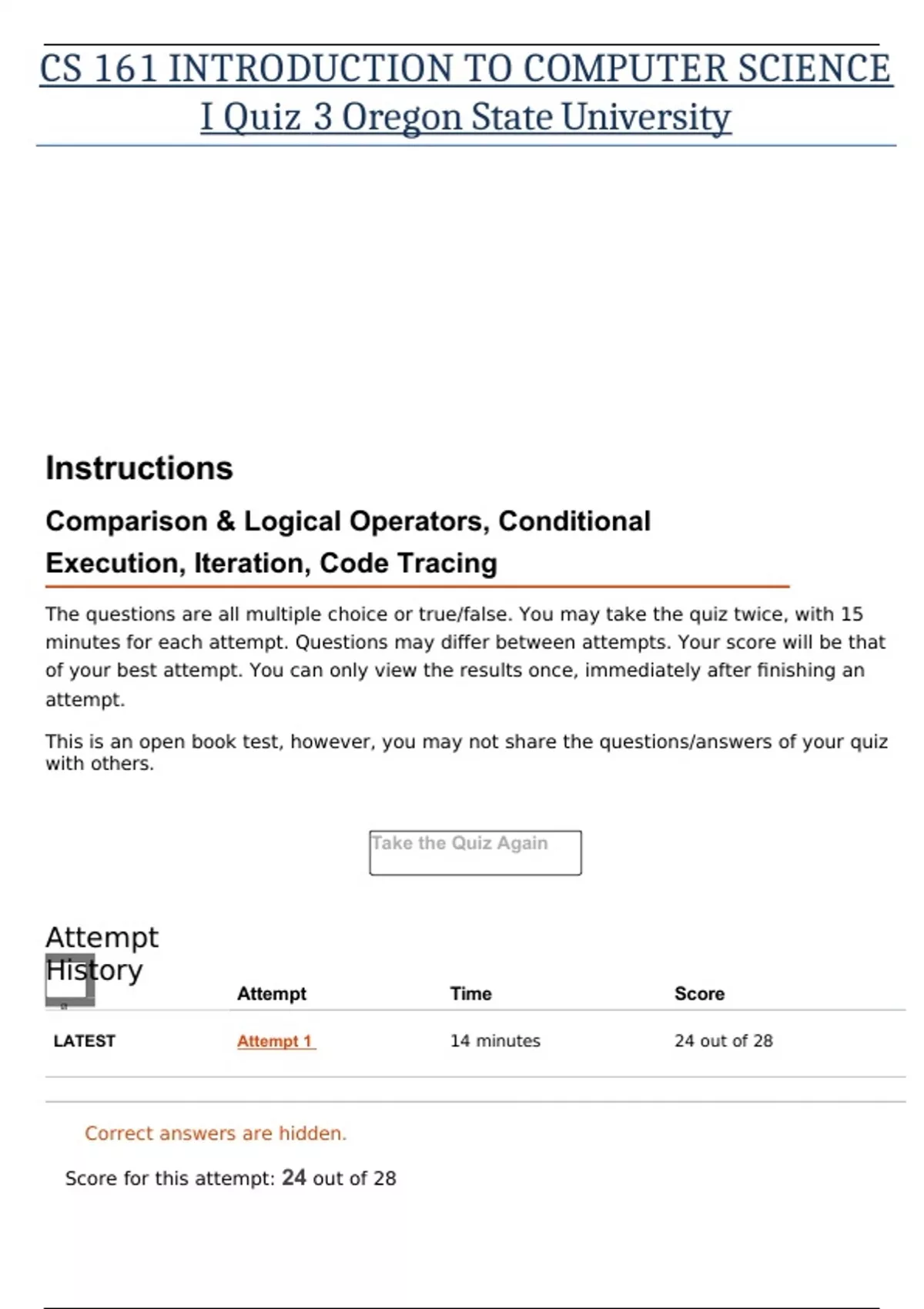 CS 161 INTRODUCTION TO COMPUTER SCIENCE I Quiz 3 Oregon State University

Instructions

Comparison & Logical Operators, Conditional Execution, Iteration, Code Tracing

The questions are all multiple choice or true/false. You may take the quiz twice, with 15 minutes for each attempt. Questions may differ between attempts. Your score will be that of your best attempt. You can only view the results once, immediately after finishing an attempt.

This is an open book test, however, you may not share the questions/answers of your quiz with others.

Take the Quiz Again

Attempt History

| | Attempt | Time | Score |
|---|---|---|---|
| LATEST | Attempt 1 | 14 minutes | 24 out of 28 |

Correct answers are hidden.

Score for this attempt: 24 out of 28